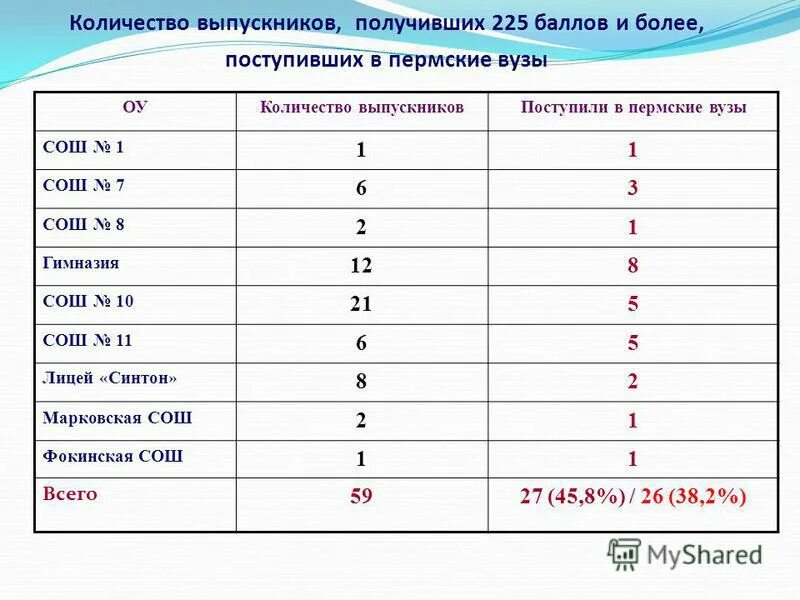 Количество выпускников, получивших 225 баллов и более, поступивших в пермские вузы

| ОУ | Количество выпускников | Поступили в пермские вузы |
|---|---|---|
| СОШ № 1 | 1 | 1 |
| СОШ № 7 | 6 | 3 |
| СОШ № 8 | 2 | 1 |
| Гимназия | 12 | 8 |
| СОШ № 10 | 21 | 5 |
| СОШ № 11 | 6 | 5 |
| Лицей «Синтон» | 8 | 2 |
| Марковская СОШ | 2 | 1 |
| Фокинская СОШ | 1 | 1 |
| Всего | 59 | 27 (45,8%) / 26 (38,2%) |

MyShared